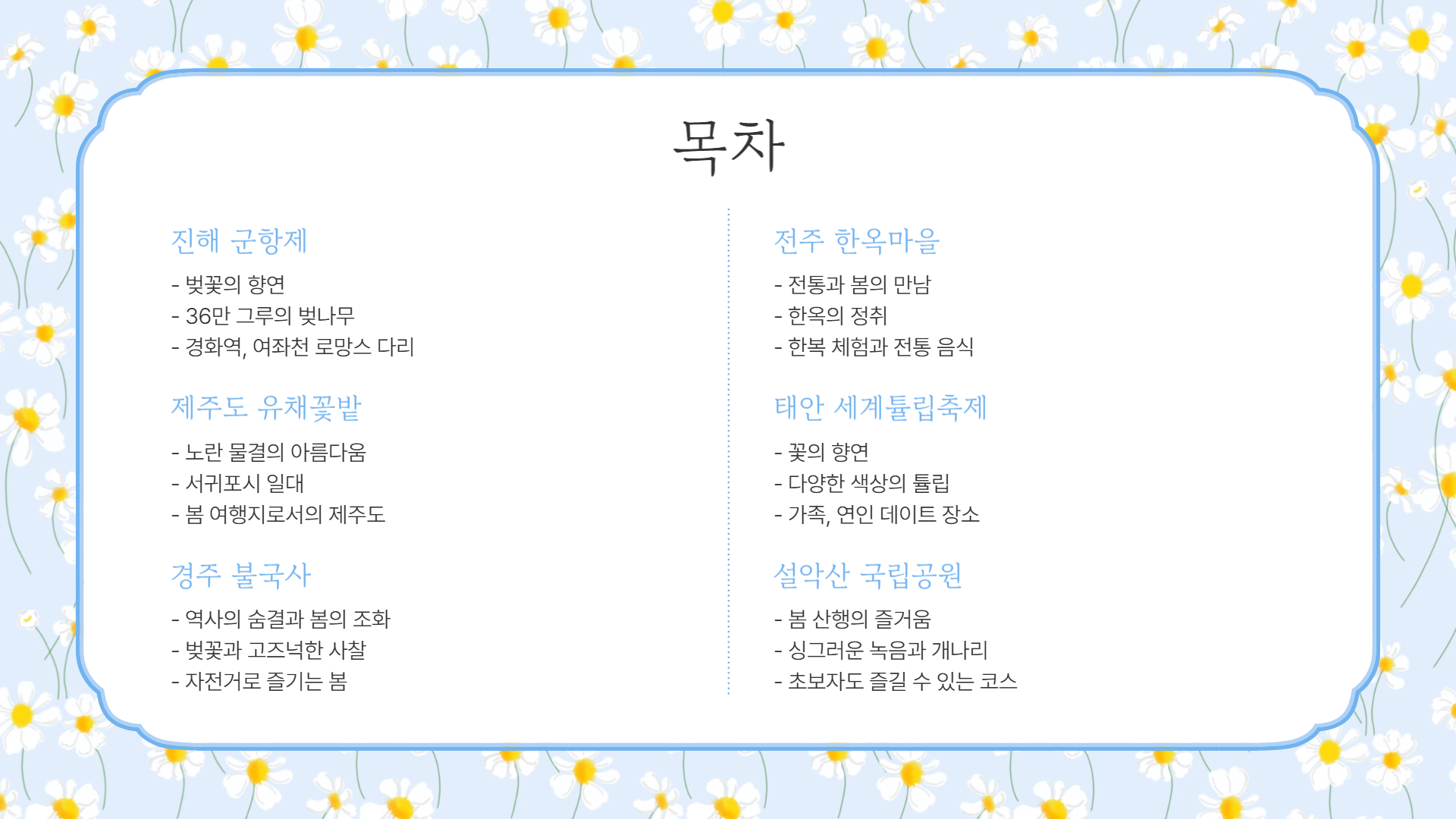 목차

진해 군항제

- 벚꽃의 향연
- 36만 그루의 벚나무
- 경화역, 여좌천 로망스 다리

제주도 유채꽃밭

- 노란 물결의 아름다움
- 서귀포시 일대
- 봄 여행지로서의 제주도

경주 불국사

- 역사의 숨결과 봄의 조화
- 벚꽃과 고즈넉한 사찰
- 자전거로 즐기는 봄

전주 한옥마을

- 전통과 봄의 만남
- 한옥의 정취
- 한복 체험과 전통 음식

태안 세계튤립축제

- 꽃의 향연
- 다양한 색상의 튤립
- 가족, 연인 데이트 장소

설악산 국립공원

- 봄 산행의 즐거움
- 싱그러운 녹음과 개나리
- 초보자도 즐길 수 있는 코스